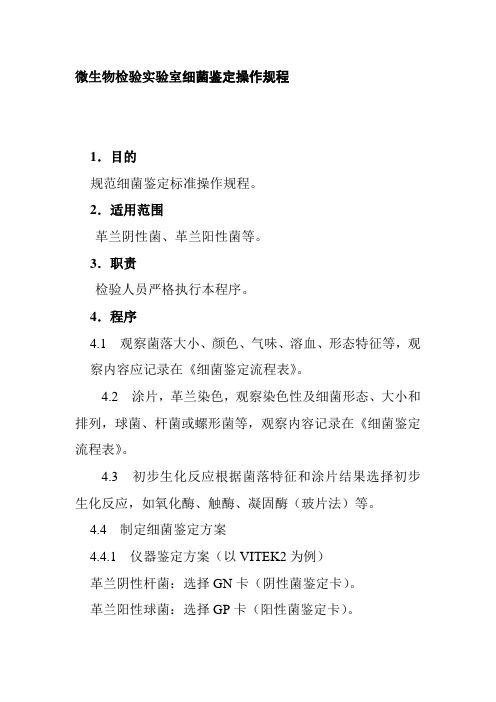 微生物检验实验室细菌鉴定操作规程

1．目的

规范细菌鉴定标准操作规程。

2．适用范围

革兰阴性菌、革兰阳性菌等。

3．职责

检验人员严格执行本程序。

4．程序

4.1　观察菌落大小、颜色、气味、溶血、形态特征等，观察内容应记录在《细菌鉴定流程表》。

4.2　涂片，革兰染色，观察染色性及细菌形态、大小和排列，球菌、杆菌或螺形菌等，观察内容记录在《细菌鉴定流程表》。

4.3　初步生化反应根据菌落特征和涂片结果选择初步生化反应，如氧化酶、触酶、凝固酶（玻片法）等。

4.4　制定细菌鉴定方案

4.4.1　仪器鉴定方案（以 VITEK2 为例）

革兰阴性杆菌：选择 GN 卡（阴性菌鉴定卡）。

革兰阳性球菌：选择 GP 卡（阳性菌鉴定卡）。